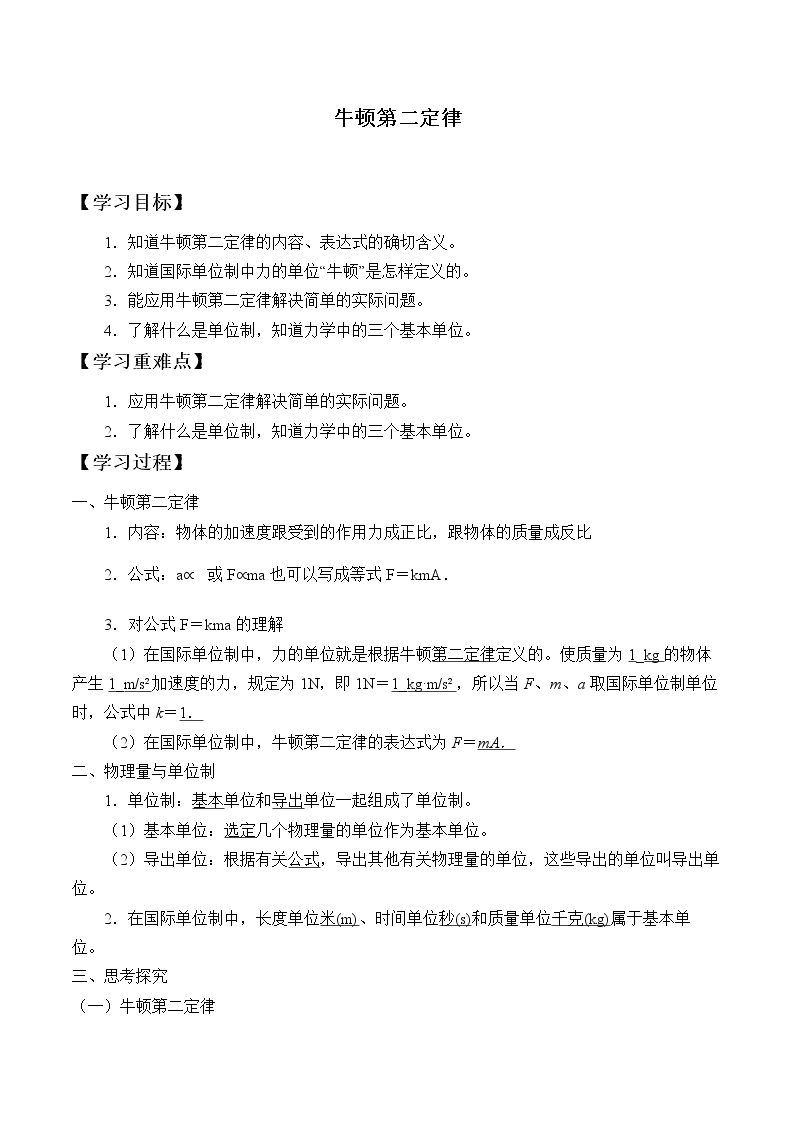 牛顿第二定律

【学习目标】

1.知道牛顿第二定律的内容、表达式的确切含义。

2.知道国际单位制中力的单位“牛顿”是怎样定义的。

3.能应用牛顿第二定律解决简单的实际问题。

4.了解什么是单位制，知道力学中的三个基本单位。

【学习重难点】

1.应用牛顿第二定律解决简单的实际问题。

2.了解什么是单位制，知道力学中的三个基本单位。

【学习过程】

一、牛顿第二定律

1.内容：物体的加速度跟受到的作用力成正比，跟物体的质量成反比

2.公式：a∝ 或F∝ma也可以写成等式F＝kmA．

3.对公式F＝kma的理解

（1）在国际单位制中，力的单位就是根据牛顿第二定律定义的。使质量为1 kg的物体产生1 m/s²加速度的力，规定为1N，即1N＝1 kg·m/s²，所以当F、m、a取国际单位制单位时，公式中k＝1.

（2）在国际单位制中，牛顿第二定律的表达式为F＝mA.

二、物理量与单位制

1.单位制：基本单位和导出单位一起组成了单位制。

（1）基本单位：选定几个物理量的单位作为基本单位。

（2）导出单位：根据有关公式，导出其他有关物理量的单位，这些导出的单位叫导出单位。

2.在国际单位制中，长度单位米(m)、时间单位秒(s)和质量单位千克(kg)属于基本单位。

三、思考探究

（一）牛顿第二定律